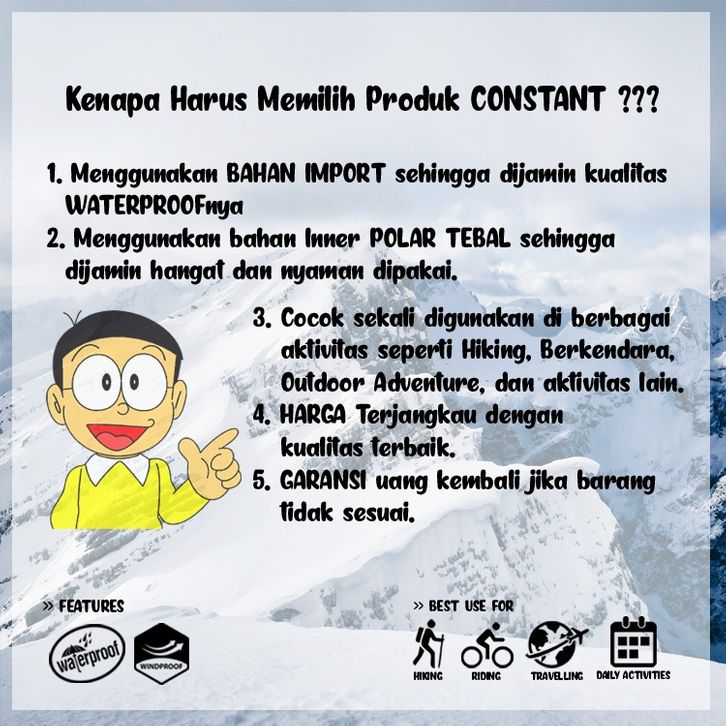 Kenapa Harus Memilih Produk CONSTANT ???

1. Menggunakan BAHAN IMPORT sehingga dijamin kualitas WATERPROOFnya
2. Menggunakan bahan Inner POLAR TEBAL sehingga dijamin hangat dan nyaman dipakai.
3. Cocok sekali digunakan di berbagai aktivitas seperti Hiking, Berkendara, Outdoor Adventure, dan aktivitas lain.
4. HARGA Terjangkau dengan kualitas terbaik.
5. GARANSI uang kembali jika barang tidak sesuai.

» FEATURES

waterproof

WINDPROOF

» BEST USE FOR

HIKING

RIDING

TRAVELLING

DAILY ACTIVITIES